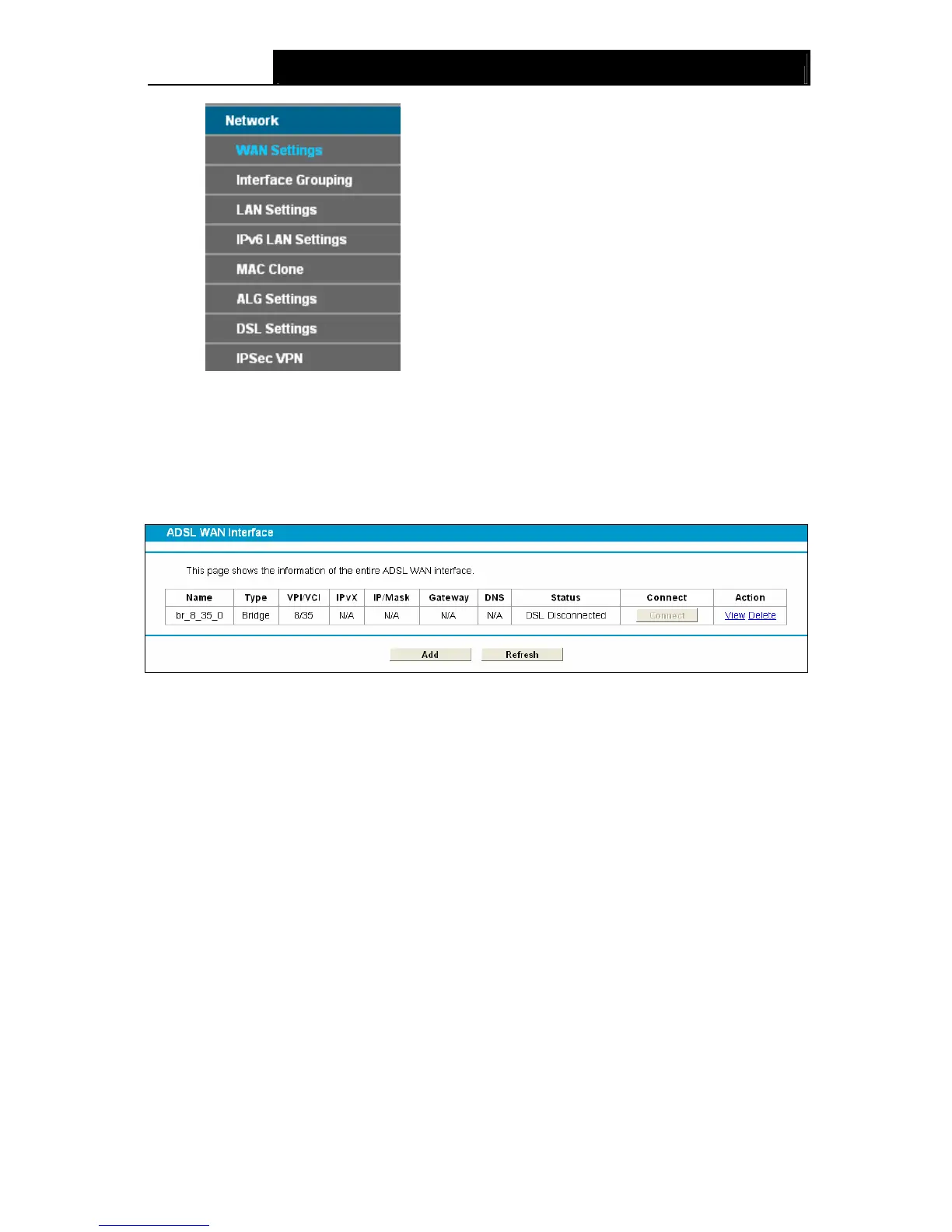 Network
WAN Settings
Interface Grouping
LAN Settings
IPv6 LAN Settings
MAC Clone
ALG Settings
DSL Settings
IPSec VPN

ADSL WAN Interface

This page shows the information of the entire ADSL WAN interface.

| Name | Type | VPI/VCI | IPvX | IP/Mask | Gateway | DNS | Status | Connect | Action |
|---|---|---|---|---|---|---|---|---|---|
| br_8_35_0 | Bridge | 8/35 | N/A | N/A | N/A | N/A | DSL Disconnected | Connect | View Delete |

Add Refresh